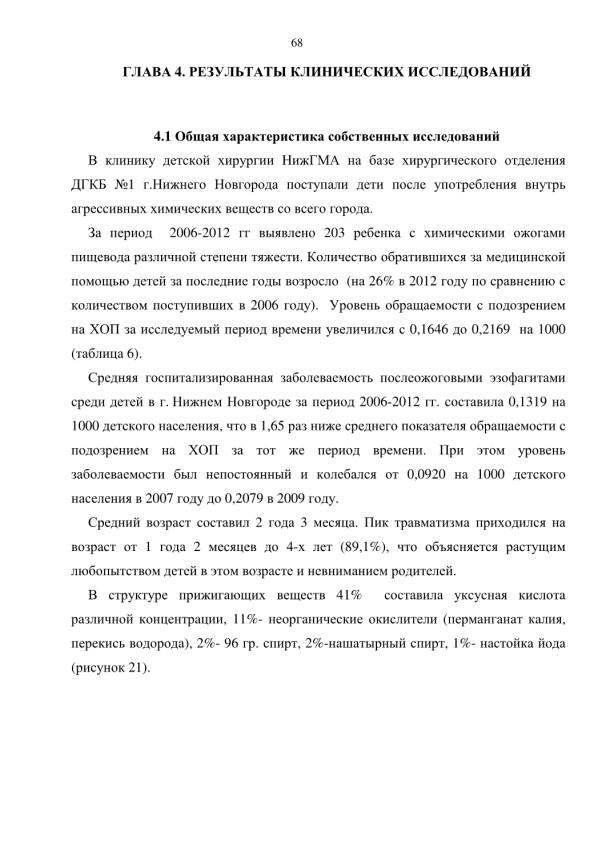 68

ГЛАВА 4. РЕЗУЛЬТАТЫ КЛИНИЧЕСКИХ ИССЛЕДОВАНИЙ

4.1 Общая характеристика собственных исследований

В клинику детской хирургии НижГМА на базе хирургического отделения ДГКБ №1 г.Нижнего Новгорода поступали дети после употребления внутрь агрессивных химических веществ со всего города.

За период 2006-2012 гг выявлено 203 ребенка с химическими ожогами пищевода различной степени тяжести. Количество обратившихся за медицинской помощью детей за последние годы возросло (на 26% в 2012 году по сравнению с количеством поступивших в 2006 году). Уровень обращаемости с подозрением на ХОП за исследуемый период времени увеличился с 0,1646 до 0,2169 на 1000 (таблица 6).

Средняя госпитализированная заболеваемость послеожоговыми эзофагитами среди детей в г. Нижнем Новгороде за период 2006-2012 гг. составила 0,1319 на 1000 детского населения, что в 1,65 раз ниже среднего показателя обращаемости с подозрением на ХОП за тот же период времени. При этом уровень заболеваемости был непостоянный и колебался от 0,0920 на 1000 детского населения в 2007 году до 0,2079 в 2009 году.

Средний возраст составил 2 года 3 месяца. Пик травматизма приходился на возраст от 1 года 2 месяцев до 4-х лет (89,1%), что объясняется растущим любопытством детей в этом возрасте и невниманием родителей.

В структуре прижигающих веществ 41% составила уксусная кислота различной концентрации, 11%- неорганические окислители (перманганат калия, перекись водорода), 2%- 96 гр. спирт, 2%-нашатырный спирт, 1%- настойка йода (рисунок 21).